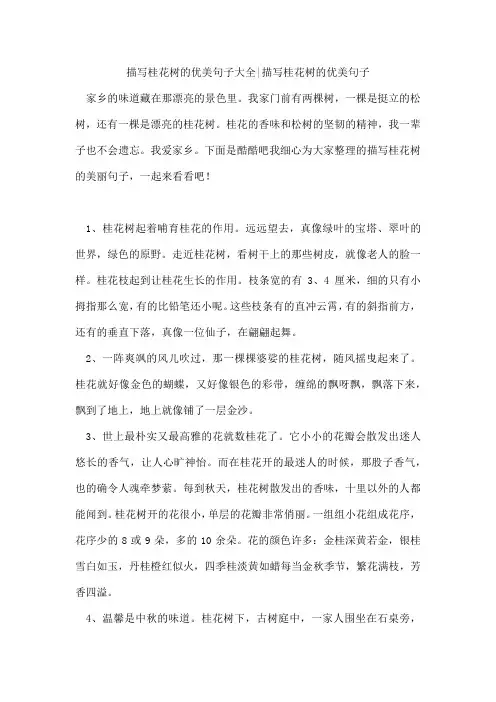 描写桂花树的优美句子大全|描写桂花树的优美句子

家乡的味道藏在那漂亮的景色里。我家门前有两棵树，一棵是挺立的松树，还有一棵是漂亮的桂花树。桂花的香味和松树的坚韧的精神，我一辈子也不会遗忘。我爱家乡。下面是酷酷吧我细心为大家整理的描写桂花树的美丽句子，一起来看看吧！

1、桂花树起着哺育桂花的作用。远远望去，真像绿叶的宝塔、翠叶的世界，绿色的原野。走近桂花树，看树干上的那些树皮，就像老人的脸一样。桂花枝起到让桂花生长的作用。枝条宽的有 3、4 厘米，细的只有小拇指那么宽，有的比铅笔还小呢。这些枝条有的直冲云霄，有的斜指前方，还有的垂直下落，真像一位仙子，在翩翩起舞。

2、一阵爽飒的风儿吹过，那一棵棵婆娑的桂花树，随风摇曳起来了。桂花就好像金色的蝴蝶，又好像银色的彩带，缠绵的飘呀飘，飘落下来，飘到了地上，地上就像铺了一层金沙。

3、世上最朴实又最高雅的花就数桂花了。它小小的花瓣会散发出迷人悠长的香气，让人心旷神怡。而在桂花开的最迷人的时候，那股子香气，也的确令人魂牵梦萦。每到秋天，桂花树散发出的香味，十里以外的人都能闻到。桂花树开的花很小，单层的花瓣非常俏丽。一组组小花组成花序，花序少的 8 或 9 朵，多的 10 余朵。花的颜色许多：金桂深黄若金，银桂雪白如玉，丹桂橙红似火，四季桂淡黄如蜡每当金秋季节，繁花满枝，芳香四溢。

4、温馨是中秋的味道。桂花树下，古树庭中，一家人围坐在石桌旁，